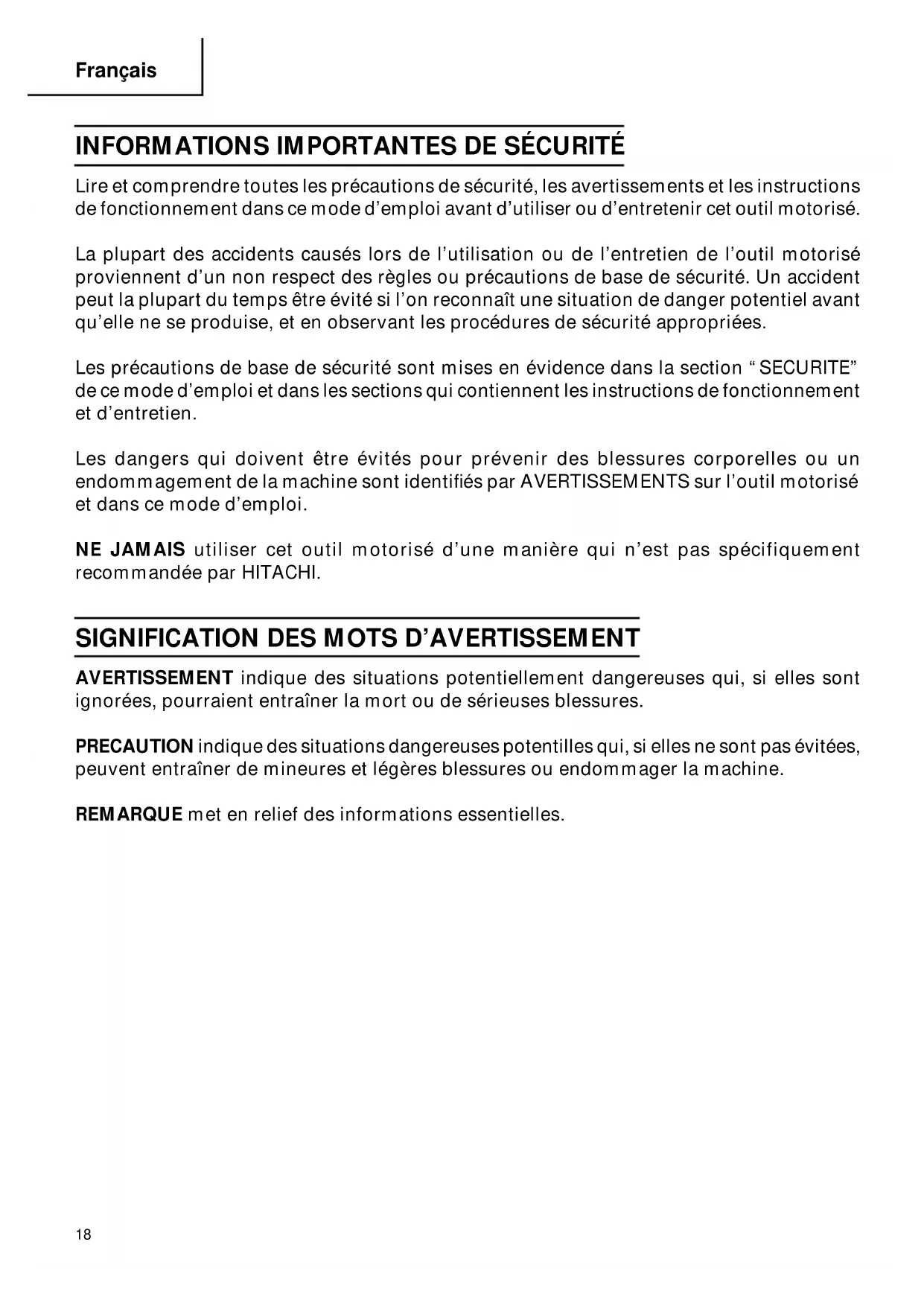 Français

INFORMATIONS IMPORTANTES DE SÉCURITÉ

Lire et comprendre toutes les précautions de sécurité, les avertissements et les instructions de fonctionnement dans ce mode d'emploi avant d'utiliser ou d'entretenir cet outil motorisé.

La plupart des accidents causés lors de l'utilisation ou de l'entretien de l'outil motorisé proviennent d'un non respect des règles ou précautions de base de sécurité. Un accident peut la plupart du temps être évité si l'on reconnaît une situation de danger potentiel avant qu'elle ne se produise, et en observant les procédures de sécurité appropriées.

Les précautions de base de sécurité sont mises en évidence dans la section " SECURITE" de ce mode d'emploi et dans les sections qui contiennent les instructions de fonctionnement et d'entretien.

Les dangers qui doivent être évités pour prévenir des blessures corporelles ou un endommagement de la machine sont identifiés par AVERTISSEMENTS sur l'outil motorisé et dans ce mode d'emploi.

NE JAMAIS utiliser cet outil motorisé d'une manière qui n'est pas spécifiquement recommandée par HITACHI.

SIGNIFICATION DES MOTS D'AVERTISSEMENT

AVERTISSEMENT indique des situations potentiellement dangereuses qui, si elles sont ignorées, pourraient entraîner la mort ou de sérieuses blessures.

PRECAUTION indique des situations dangereuses potentilles qui, si elles ne sont pas évitées, peuvent entraîner de mineures et légères blessures ou endommager la machine.

REMARQUE met en relief des informations essentielles.

18